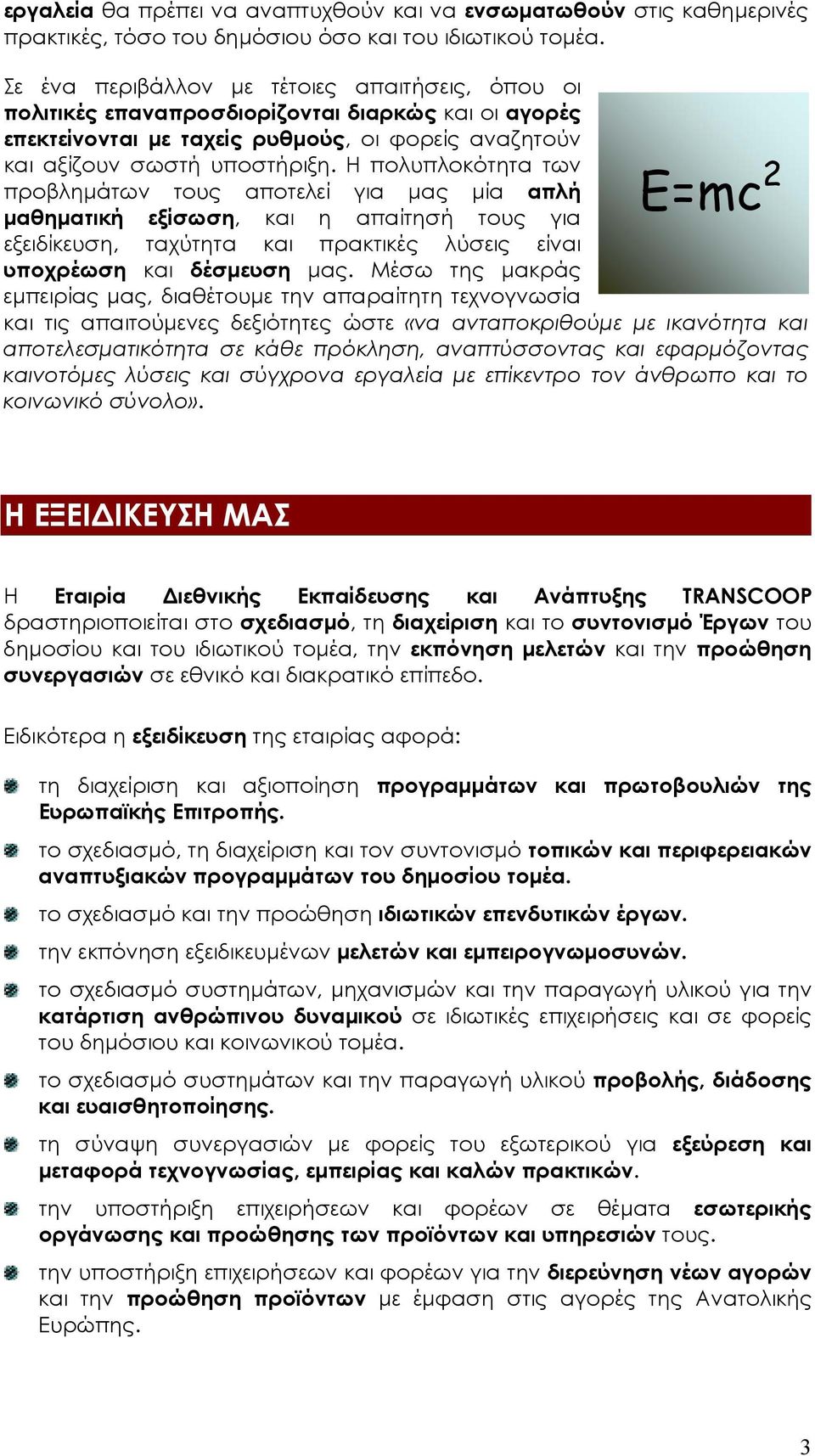 εργαλεία θα πρέπει να αναπτυχθούν και να ενσωματωθούν στις καθημερινές πρακτικές, τόσο του δημόσιου όσο και του ιδιωτικού τομέα.

Σε ένα περιβάλλον με τέτοιες απαιτήσεις, όπου οι πολιτικές επαναπροσδιορίζονται διαρκώς και οι αγορές επεκτείνονται με ταχείς ρυθμούς, οι φορείς αναζητούν και αξίζουν σωστή υποστήριξη. Η πολυπλοκότητα των προβλημάτων τους αποτελεί για μας μία απλή μαθηματική εξίσωση, και η απαίτησή τους για εξειδίκευση, ταχύτητα και πρακτικές λύσεις είναι υποχρέωση και δέσμευση μας. Μέσω της μακράς εμπειρίας μας, διαθέτουμε την απαραίτητη τεχνογνωσία και τις απαιτούμενες δεξιότητες ώστε «να ανταποκριθούμε με ικανότητα και αποτελεσματικότητα σε κάθε πρόκληση, αναπτύσσοντας και εφαρμόζοντας καινοτόμες λύσεις και σύγχρονα εργαλεία με επίκεντρο τον άνθρωπο και το κοινωνικό σύνολο».

$E=mc^2$

Η ΕΞΕΙΔΙΚΕΥΣΗ ΜΑΣ

Η Εταιρία Διεθνικής Εκπαίδευσης και Ανάπτυξης TRANSCOOP δραστηριοποιείται στο σχεδιασμό, τη διαχείριση και το συντονισμό Έργων του δημοσίου και του ιδιωτικού τομέα, την εκπόνηση μελετών και την προώθηση συνεργασιών σε εθνικό και διακρατικό επίπεδο.

Ειδικότερα η εξειδίκευση της εταιρίας αφορά:

τη διαχείριση και αξιοποίηση προγραμμάτων και πρωτοβουλιών της Ευρωπαϊκής Επιτροπής.

το σχεδιασμό, τη διαχείριση και τον συντονισμό τοπικών και περιφερειακών αναπτυξιακών προγραμμάτων του δημοσίου τομέα.

το σχεδιασμό και την προώθηση ιδιωτικών επενδυτικών έργων.

την εκπόνηση εξειδικευμένων μελετών και εμπειρογνωμοσυνών.

το σχεδιασμό συστημάτων, μηχανισμών και την παραγωγή υλικού για την κατάρτιση ανθρώπινου δυναμικού σε ιδιωτικές επιχειρήσεις και σε φορείς του δημόσιου και κοινωνικού τομέα.

το σχεδιασμό συστημάτων και την παραγωγή υλικού προβολής, διάδοσης και ευαισθητοποίησης.

τη σύναψη συνεργασιών με φορείς του εξωτερικού για εξεύρεση και μεταφορά τεχνογνωσίας, εμπειρίας και καλών πρακτικών.

την υποστήριξη επιχειρήσεων και φορέων σε θέματα εσωτερικής οργάνωσης και προώθησης των προϊόντων και υπηρεσιών τους.

την υποστήριξη επιχειρήσεων και φορέων για την διερεύνηση νέων αγορών και την προώθηση προϊόντων με έμφαση στις αγορές της Ανατολικής Ευρώπης.

3